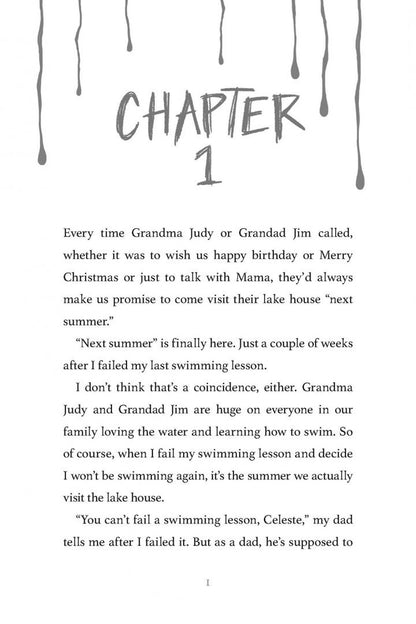 CHAPTER
1

Every time Grandma Judy or Grandad Jim called, whether it was to wish us happy birthday or Merry Christmas or just to talk with Mama, they'd always make us promise to come visit their lake house "next summer."

"Next summer" is finally here. Just a couple of weeks after I failed my last swimming lesson.

I don't think that's a coincidence, either. Grandma Judy and Grandad Jim are huge on everyone in our family loving the water and learning how to swim. So of course, when I fail my swimming lesson and decide I won't be swimming again, it's the summer we actually visit the lake house.

"You can't fail a swimming lesson, Celeste," my dad tells me after I failed it. But as a dad, he's supposed to

1